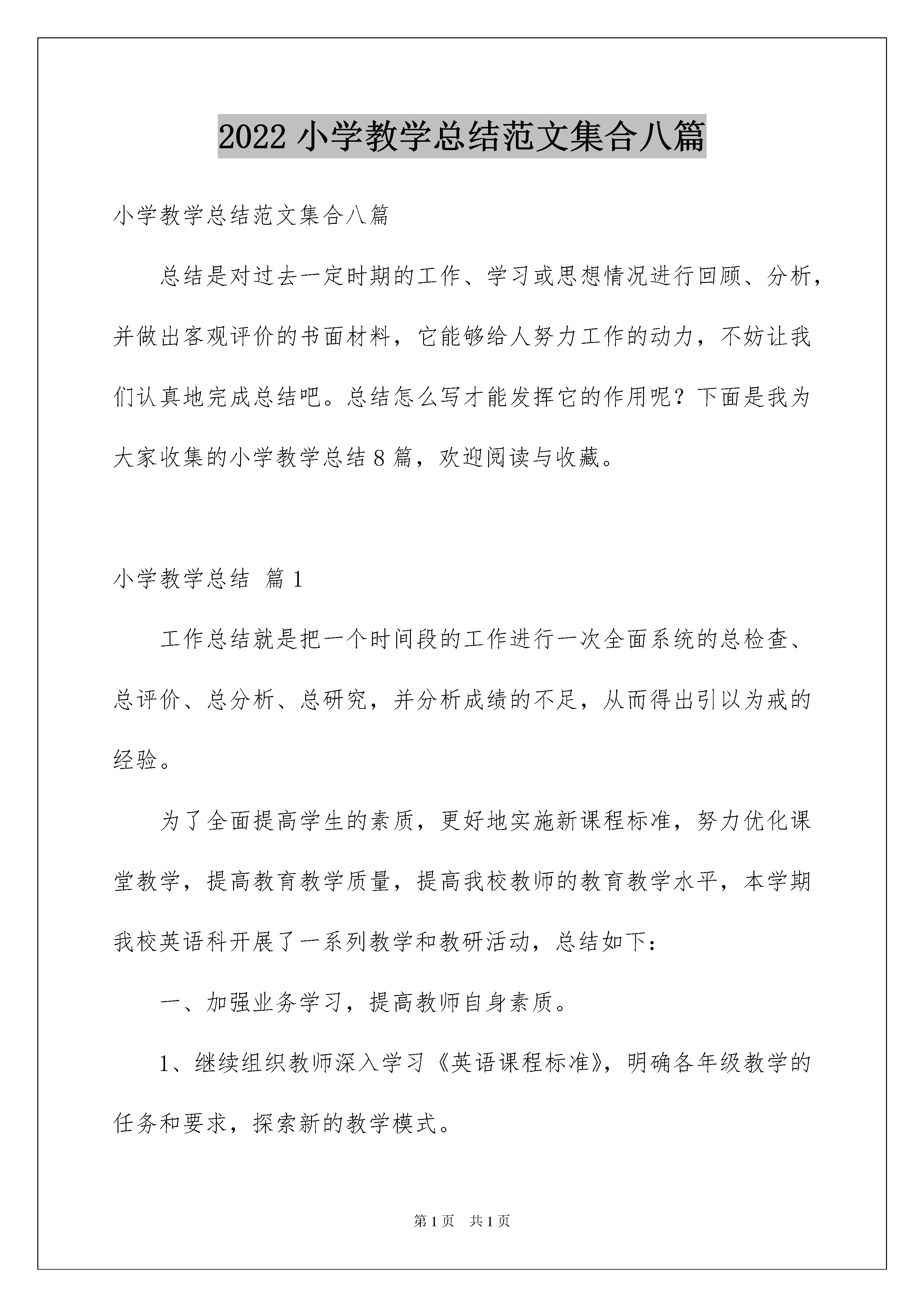 2022 小学教学总结范文集合八篇

小学教学总结范文集合八篇

总结是对过去一定时期的工作、学习或思想情况进行回顾、分析，并做出客观评价的书面材料，它能够给人努力工作的动力，不妨让我们认真地完成总结吧。总结怎么写才能发挥它的作用呢？下面是我为大家收集的小学教学总结 8 篇，欢迎阅读与收藏。

小学教学总结 篇 1

工作总结就是把一个时间段的工作进行一次全面系统的总检查、总评价、总分析、总研究，并分析成绩的不足，从而得出引以为戒的经验。

为了全面提高学生的素质，更好地实施新课程标准，努力优化课堂教学，提高教育教学质量，提高我校教师的教育教学水平，本学期我校英语科开展了一系列教学和教研活动，总结如下：

一、加强业务学习，提高教师自身素质。

1、继续组织教师深入学习《英语课程标准》，明确各年级教学的任务和要求，探索新的教学模式。

第 1 页 共 1 页